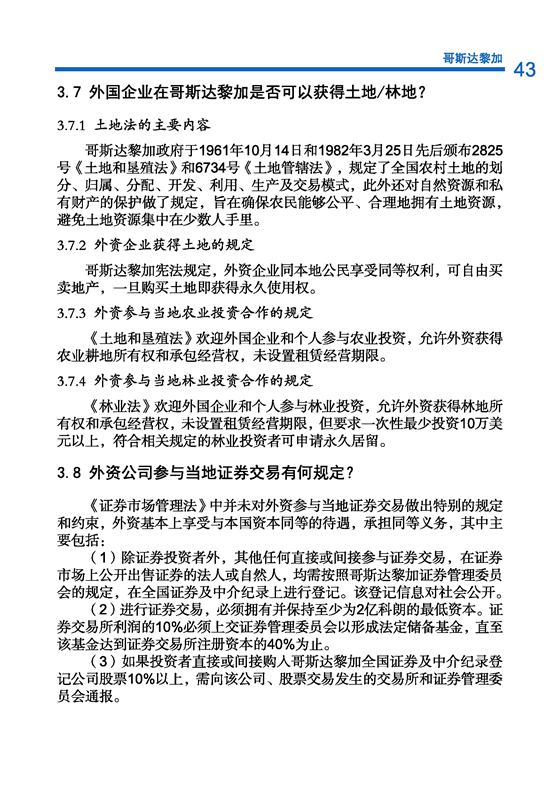 哥斯达黎加 43

3.7 外国企业在哥斯达黎加是否可以获得土地/林地？

3.7.1 土地法的主要内容

哥斯达黎加政府于1961年10月14日和1982年3月25日先后颁布2825号《土地和垦殖法》和6734号《土地管辖法》，规定了全国农村土地的划分、归属、分配、开发、利用、生产及交易模式，此外还对自然资源和私有财产的保护做了规定，旨在确保农民能够公平、合理地拥有土地资源，避免土地资源集中在少数人手里。

3.7.2 外资企业获得土地的规定

哥斯达黎加宪法规定，外资企业同本地公民享受同等权利，可自由买卖地产，一旦购买土地即获得永久使用权。

3.7.3 外资参与当地农业投资合作的规定

《土地和垦殖法》欢迎外国企业和个人参与农业投资，允许外资获得农业耕地所有权和承包经营权，未设置租赁经营期限。

3.7.4 外资参与当地林业投资合作的规定

《林业法》欢迎外国企业和个人参与林业投资，允许外资获得林地所有权和承包经营权，未设置租赁经营期限，但要求一次性最少投资10万美元以上，符合相关规定的林业投资者可申请永久居留。

3.8 外资公司参与当地证券交易有何规定？

《证券市场管理法》中并未对外资参与当地证券交易做出特别的规定和约束，外资基本上享受与本国资本同等的待遇，承担同等义务，其中主要包括：

（1）除证券投资者外，其他任何直接或间接参与证券交易，在证券市场上公开出售证券的法人或自然人，均需按照哥斯达黎加证券管理委员会的规定，在全国证券及中介纪录上进行登记。该登记信息对社会公开。

（2）进行证券交易，必须拥有并保持至少为2亿科朗的最低资本。证券交易所利润的10%必须上交证券管理委员会以形成法定储备基金，直至该基金达到证券交易所注册资本的40%为止。

（3）如果投资者直接或间接购入哥斯达黎加全国证券及中介纪录登记公司股票10%以上，需向该公司、股票交易发生的交易所和证券管理委员会通报。